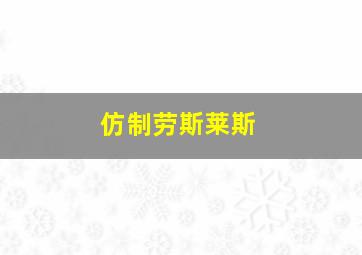 仿制劳斯莱斯